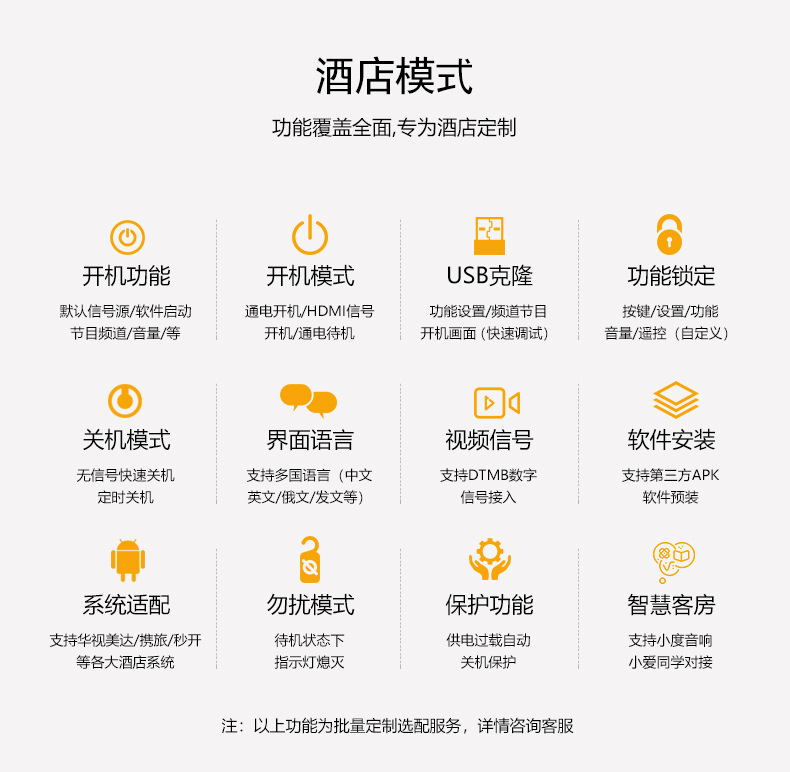 酒店模式

功能覆盖全面,专为酒店定制

开机功能
默认信号源/软件启动
节目频道/音量/等

开机模式
通电开机/HDMI信号
开机/通电待机

USB克隆
功能设置/频道节目
开机画面（快速调试）

功能锁定
按键/设置/功能
音量/遥控（自定义）

关机模式
无信号快速关机
定时关机

界面语言
支持多国语言（中文
英文/俄文/发文等）

视频信号
支持DTMB数字
信号接入

软件安装
支持第三方APK
软件预装

系统适配
支持华视美达/携旅/秒开
等各大酒店系统

勿扰模式
待机状态下
指示灯熄灭

保护功能
供电过载自动
关机保护

智慧客房
支持小度音响
小爱同学对接

注：以上功能为批量定制选配服务，详情咨询客服